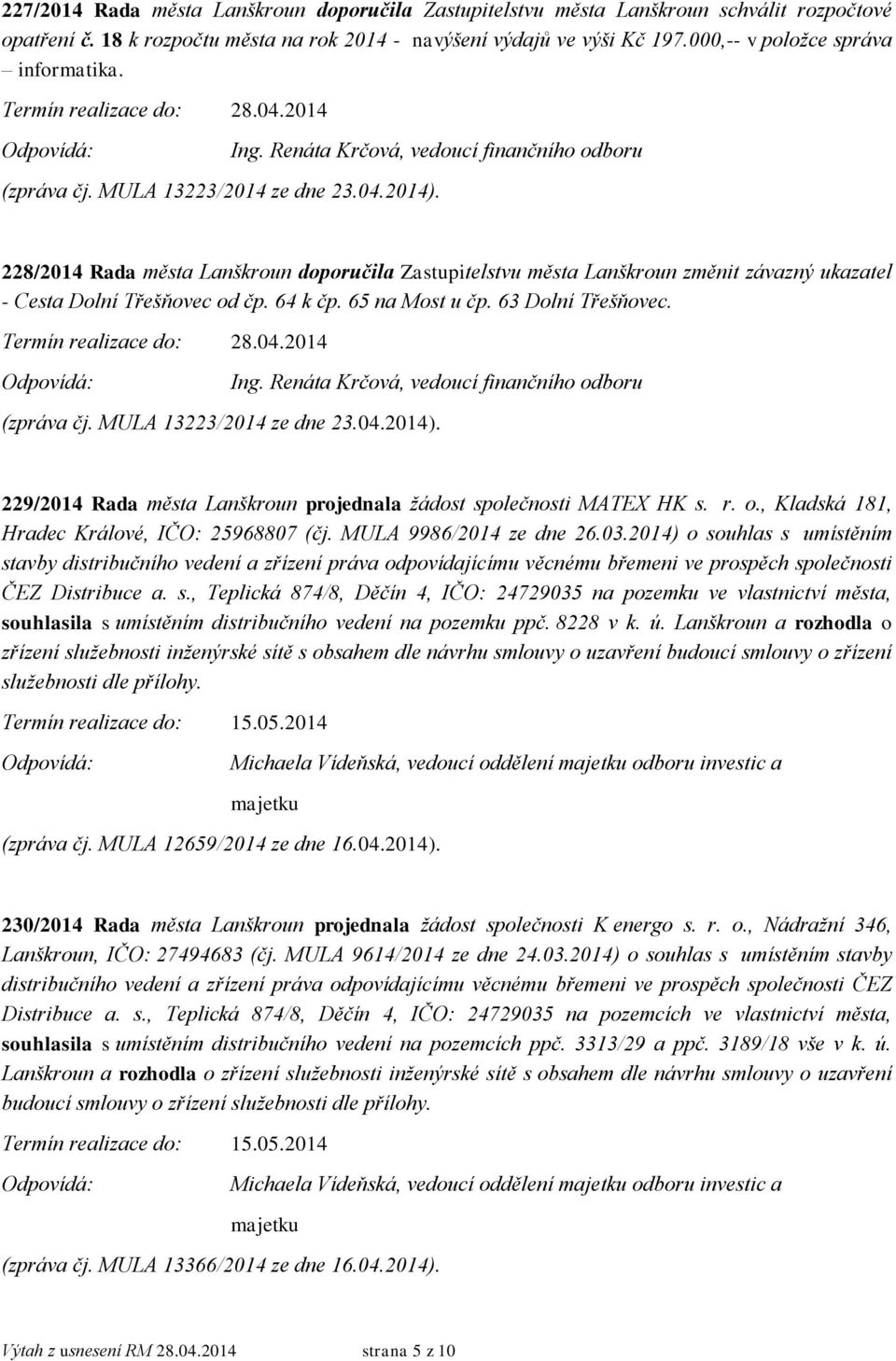 227/2014 Rada města Lanškroun doporučila Zastupitelstvu města Lanškroun schválit rozpočtové opatření č. 18 k rozpočtu města na rok 2014 - navýšení výdajů ve výši Kč 197.000,-- v položce správa – informatika.

Termín realizace do: 28.04.2014

Odpovídá: Ing. Renáta Krčová, vedoucí finančního odboru

(zpráva čj. MULA 13223/2014 ze dne 23.04.2014).

228/2014 Rada města Lanškroun doporučila Zastupitelstvu města Lanškroun změnit závazný ukazatel - Cesta Dolní Třešňovec od čp. 64 k čp. 65 na Most u čp. 63 Dolní Třešňovec.

Termín realizace do: 28.04.2014

Odpovídá: Ing. Renáta Krčová, vedoucí finančního odboru

(zpráva čj. MULA 13223/2014 ze dne 23.04.2014).

229/2014 Rada města Lanškroun projednala žádost společnosti MATEX HK s. r. o., Kladská 181, Hradec Králové, IČO: 25968807 (čj. MULA 9986/2014 ze dne 26.03.2014) o souhlas s umístěním stavby distribučního vedení a zřízení práva odpovídajícímu věcnému břemeni ve prospěch společnosti ČEZ Distribuce a. s., Teplická 874/8, Děčín 4, IČO: 24729035 na pozemku ve vlastnictví města, souhlasila s umístěním distribučního vedení na pozemku ppč. 8228 v k. ú. Lanškroun a rozhodla o zřízení služebnosti inženýrské sítě s obsahem dle návrhu smlouvy o uzavření budoucí smlouvy o zřízení služebnosti dle přílohy.

Termín realizace do: 15.05.2014

Odpovídá: Michaela Vídeňská, vedoucí oddělení majetku odboru investic a majetku

(zpráva čj. MULA 12659/2014 ze dne 16.04.2014).

230/2014 Rada města Lanškroun projednala žádost společnosti K energo s. r. o., Nádražní 346, Lanškroun, IČO: 27494683 (čj. MULA 9614/2014 ze dne 24.03.2014) o souhlas s umístěním stavby distribučního vedení a zřízení práva odpovídajícímu věcnému břemeni ve prospěch společnosti ČEZ Distribuce a. s., Teplická 874/8, Děčín 4, IČO: 24729035 na pozemcích ve vlastnictví města, souhlasila s umístěním distribučního vedení na pozemcích ppč. 3313/29 a ppč. 3189/18 vše v k. ú. Lanškroun a rozhodla o zřízení služebnosti inženýrské sítě s obsahem dle návrhu smlouvy o uzavření budoucí smlouvy o zřízení služebnosti dle přílohy.

Termín realizace do: 15.05.2014

Odpovídá: Michaela Vídeňská, vedoucí oddělení majetku odboru investic a majetku

(zpráva čj. MULA 13366/2014 ze dne 16.04.2014).

Výtah z usnesení RM 28.04.2014 strana 5 z 10